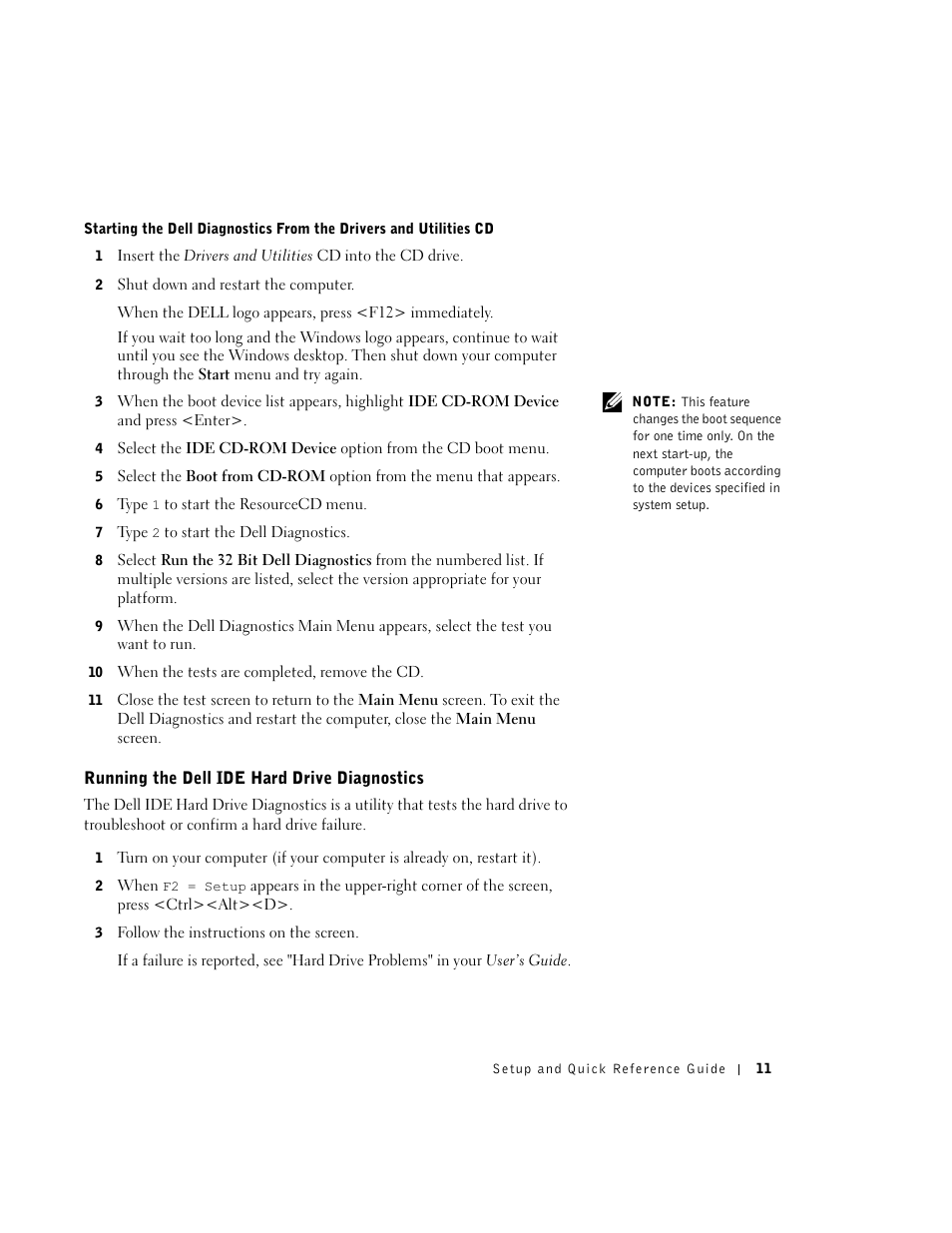 Starting the Dell Diagnostics From the Drivers and Utilities CD

1 Insert the Drivers and Utilities CD into the CD drive.

2 Shut down and restart the computer.

When the DELL logo appears, press <F12> immediately.

If you wait too long and the Windows logo appears, continue to wait until you see the Windows desktop. Then shut down your computer through the Start menu and try again.

3 When the boot device list appears, highlight IDE CD-ROM Device and press <Enter>.

NOTE: This feature changes the boot sequence for one time only. On the next start-up, the computer boots according to the devices specified in system setup.

4 Select the IDE CD-ROM Device option from the CD boot menu.

5 Select the Boot from CD-ROM option from the menu that appears.

6 Type 1 to start the ResourceCD menu.

7 Type 2 to start the Dell Diagnostics.

8 Select Run the 32 Bit Dell Diagnostics from the numbered list. If multiple versions are listed, select the version appropriate for your platform.

9 When the Dell Diagnostics Main Menu appears, select the test you want to run.

10 When the tests are completed, remove the CD.

11 Close the test screen to return to the Main Menu screen. To exit the Dell Diagnostics and restart the computer, close the Main Menu screen.

Running the Dell IDE Hard Drive Diagnostics

The Dell IDE Hard Drive Diagnostics is a utility that tests the hard drive to troubleshoot or confirm a hard drive failure.

1 Turn on your computer (if your computer is already on, restart it).

2 When F2 = Setup appears in the upper-right corner of the screen, press <Ctrl><Alt><D>.

3 Follow the instructions on the screen.

If a failure is reported, see "Hard Drive Problems" in your User's Guide.

Setup and Quick Reference Guide | 11